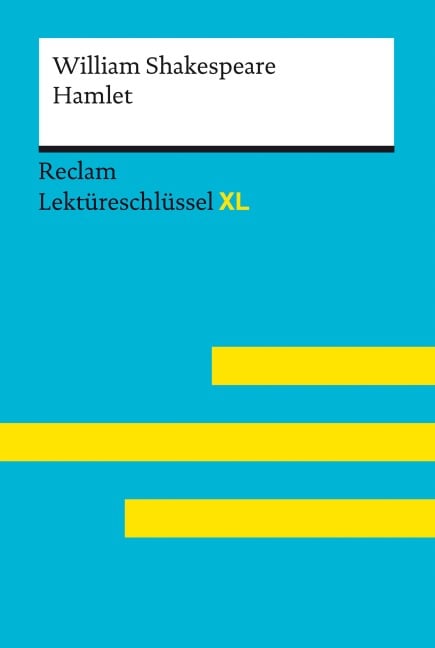 William Shakespeare
Hamlet

Reclam
Lektüreschlüssel XL